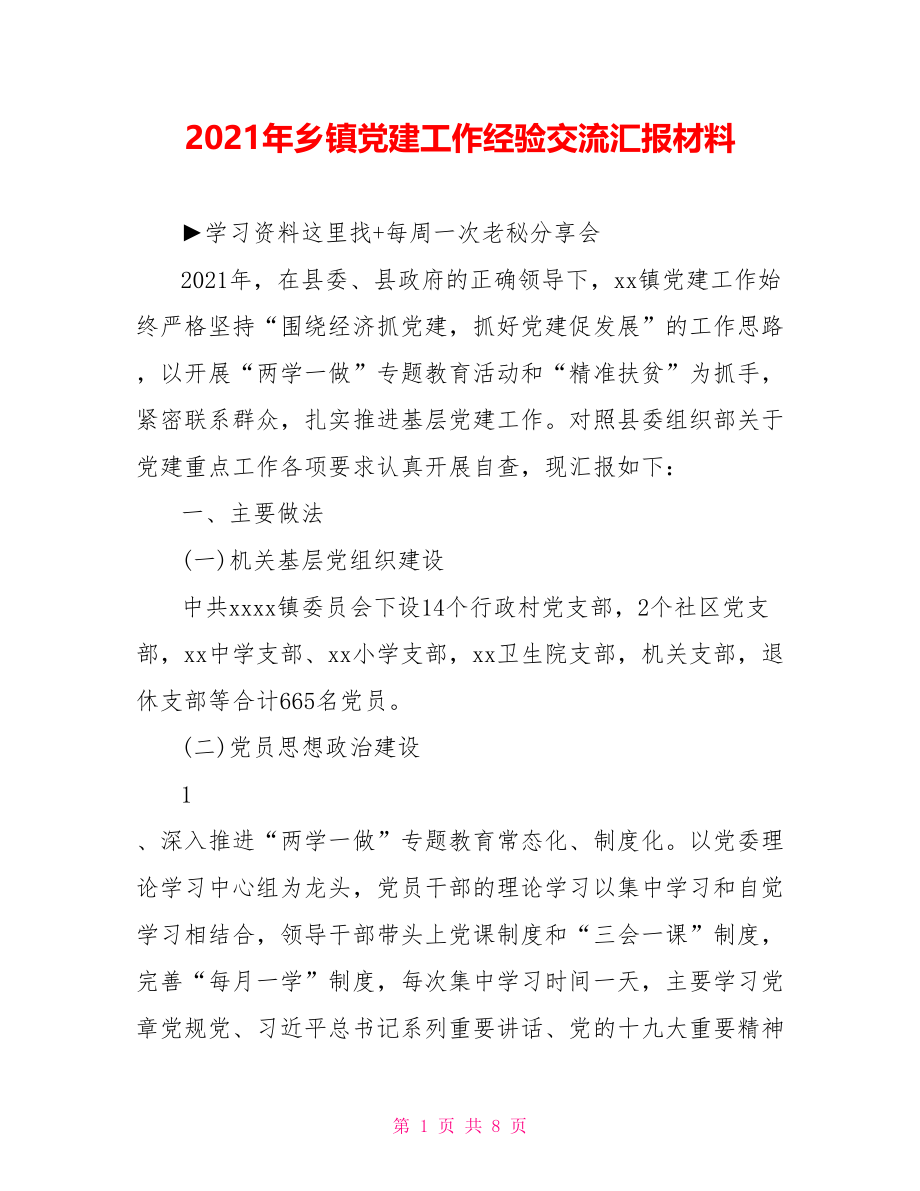 2021年乡镇党建工作经验交流汇报材料

▶学习资料这里找+每周一次老秘分享会

2021年，在县委、县政府的正确领导下，xx镇党建工作始终严格坚持“围绕经济抓党建，抓好党建促发展”的工作思路，以开展“两学一做”专题教育活动和“精准扶贫”为抓手，紧密联系群众，扎实推进基层党建工作。对照县委组织部关于党建重点工作各项要求认真开展自查，现汇报如下：

一、主要做法

(一)机关基层党组织建设

中共xxxx镇委员会下设14个行政村党支部，2个社区党支部，xx中学支部、xx小学支部，xx卫生院支部，机关支部，退休支部等合计665名党员。

(二)党员思想政治建设

1

、深入推进“两学一做”专题教育常态化、制度化。以党委理论学习中心组为龙头，党员干部的理论学习以集中学习和自觉学习相结合，领导干部带头上党课制度和“三会一课”制度，完善“每月一学”制度，每次集中学习时间一天，主要学习党章党规党、习近平总书记系列重要讲话、党的十九大重要精神

第 1 页 共 8 页